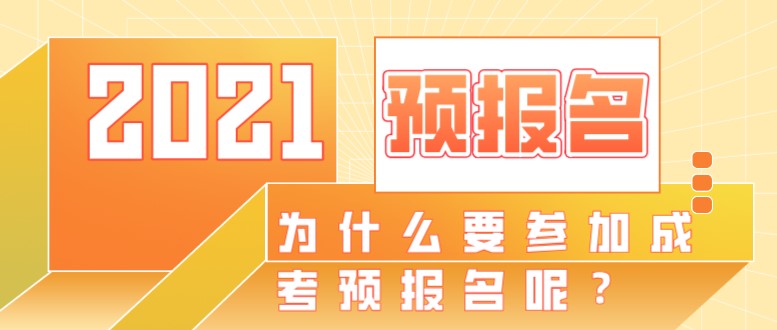 2021 预报名

为什么要参加成考预报名呢？